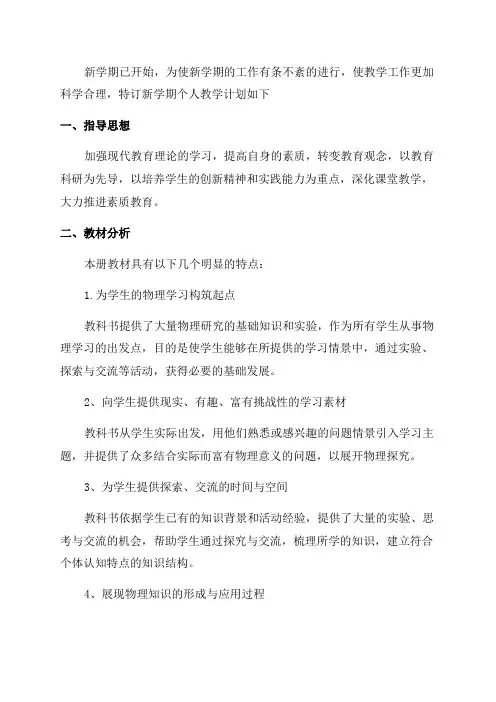 新学期已开始，为使新学期的工作有条不紊的进行，使教学工作更加科学合理，特订新学期个人教学计划如下

一、指导思想

加强现代教育理论的学习，提高自身的素质，转变教育观念，以教育科研为先导，以培养学生的创新精神和实践能力为重点，深化课堂教学，大力推进素质教育。

二、教材分析

本册教材具有以下几个明显的特点：

1.为学生的物理学习构筑起点

教科书提供了大量物理研究的基础知识和实验，作为所有学生从事物理学习的出发点，目的是使学生能够在所提供的学习情景中，通过实验、探索与交流等活动，获得必要的基础发展。

2、向学生提供现实、有趣、富有挑战性的学习素材

教科书从学生实际出发，用他们熟悉或感兴趣的问题情景引入学习主题，并提供了众多结合实际而富有物理意义的问题，以展开物理探究。

3、为学生提供探索、交流的时间与空间

教科书依据学生已有的知识背景和活动经验，提供了大量的实验、思考与交流的机会，帮助学生通过探究与交流，梳理所学的知识，建立符合个体认知特点的知识结构。

4、展现物理知识的形成与应用过程